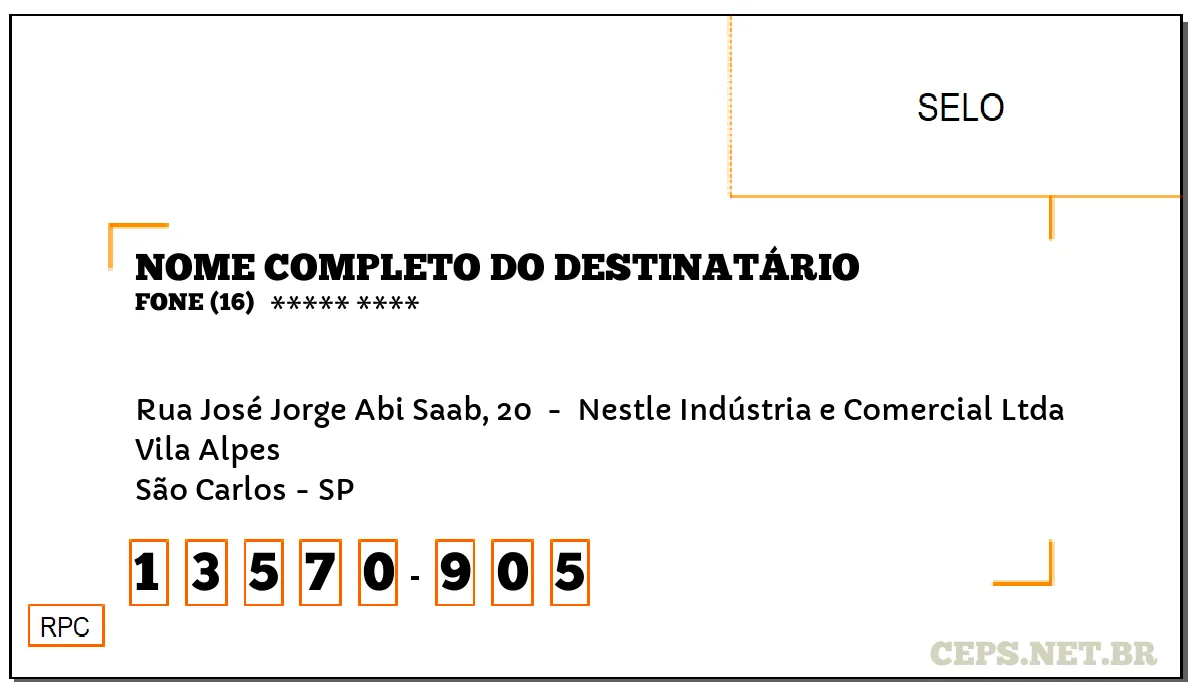 SELO

NOME COMPLETO DO DESTINATÁRIO
FONE (16) ***** ****

Rua José Jorge Abi Saab, 20 - Nestle Indústria e Comercial Ltda
Vila Alpes
São Carlos - SP

1 3 5 7 0 - 9 0 5

RPC

CEPS.NET.BR